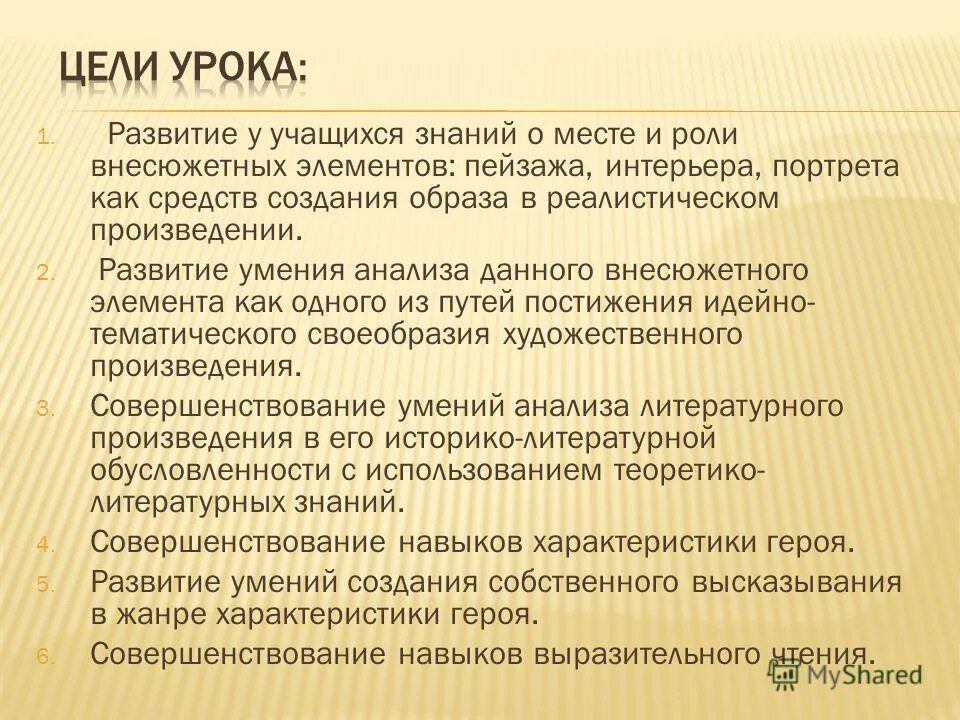 ЦЕЛИ УРОКА:

1. Развитие у учащихся знаний о месте и роли внесюжетных элементов: пейзажа, интерьера, портрета как средств создания образа в реалистическом произведении.
2. Развитие умения анализа данного внесюжетного элемента как одного из путей постижения идейно-тематического своеобразия художественного произведения.
3. Совершенствование умений анализа литературного произведения в его историко-литературной обусловленности с использованием теоретико-литературных знаний.
4. Совершенствование навыков характеристики героя.
5. Развитие умений создания собственного высказывания в жанре характеристики героя.
6. Совершенствование навыков выразительного чтения.

MyShared